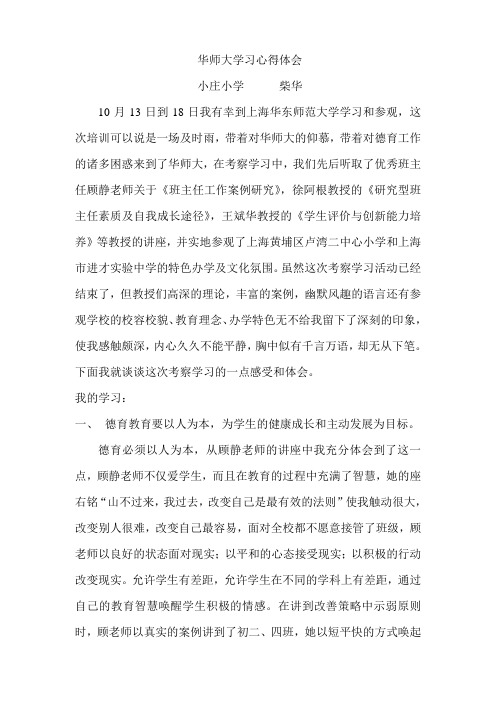 华师大学习心得体会

小庄小学　　柴华

10 月 13 日到 18 日我有幸到上海华东师范大学学习和参观，这次培训可以说是一场及时雨，带着对华师大的仰慕，带着对德育工作的诸多困惑来到了华师大，在考察学习中，我们先后听取了优秀班主任顾静老师关于《班主任工作案例研究》，徐阿根教授的《研究型班主任素质及自我成长途径》，王斌华教授的《学生评价与创新能力培养》等教授的讲座，并实地参观了上海黄埔区卢湾二中心小学和上海市进才实验中学的特色办学及文化氛围。虽然这次考察学习活动已经结束了，但教授们高深的理论，丰富的案例，幽默风趣的语言还有参观学校的校容校貌、教育理念、办学特色无不给我留下了深刻的印象，使我感触颇深，内心久久不能平静，胸中似有千言万语，却无从下笔。下面我就谈谈这次考察学习的一点感受和体会。

我的学习：

一、　德育教育要以人为本，为学生的健康成长和主动发展为目标。

德育必须以人为本，从顾静老师的讲座中我充分体会到了这一点，顾静老师不仅爱学生，而且在教育的过程中充满了智慧，她的座右铭“山不过来，我过去，改变自己是最有效的法则”使我触动很大，改变别人很难，改变自己最容易，面对全校都不愿意接管了班级，顾老师以良好的状态面对现实；以平和的心态接受现实；以积极的行动改变现实。允许学生有差距，允许学生在不同的学科上有差距，通过自己的教育智慧唤醒学生积极的情感。在讲到改善策略中示弱原则时，顾老师以真实的案例讲到了初二、四班，她以短平快的方式唤起